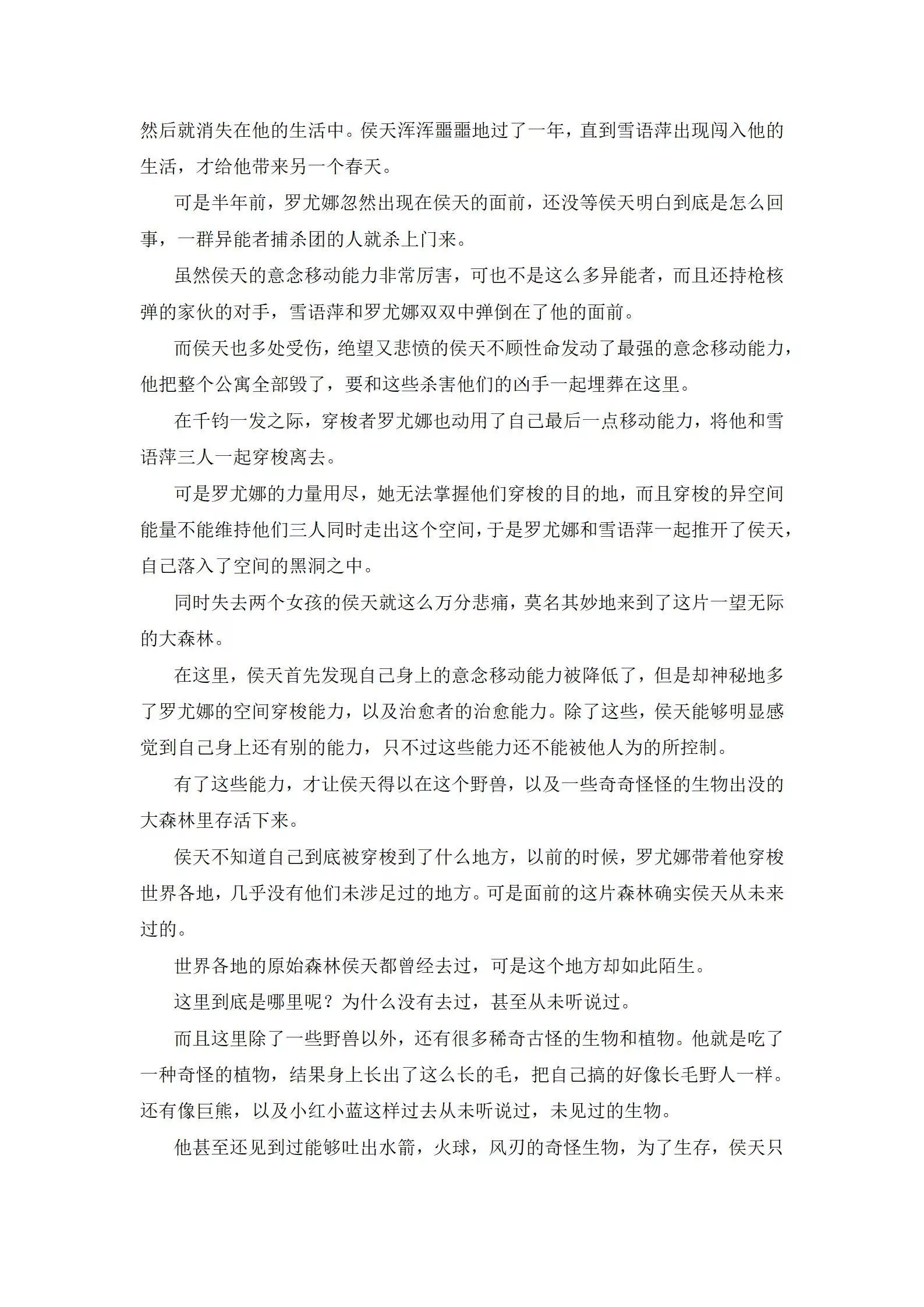 然后就消失在他的生活中。侯天浑浑噩噩地过了一年，直到雪语萍出现闯入他的生活，才给他带来另一个春天。

可是半年前，罗尤娜忽然出现在侯天的面前，还没等侯天明白到底是怎么回事，一群异能者捕杀团的人就杀上门来。

虽然侯天的意念移动能力非常厉害，可也不是这么多异能者，而且还持枪核弹的家伙的对手，雪语萍和罗尤娜双双中弹倒在了他的面前。

而侯天也多处受伤，绝望又悲愤的侯天不顾性命发动了最强的意念移动能力，他把整个公寓全部毁了，要和这些杀害他们的凶手一起埋葬在这里。

在千钧一发之际，穿梭者罗尤娜也动用了自己最后一点移动能力，将他和雪语萍三人一起穿梭离去。

可是罗尤娜的力量用尽，她无法掌握他们穿梭的目的地，而且穿梭的异空间能量不能维持他们三人同时走出这个空间，于是罗尤娜和雪语萍一起推开了侯天，自己落入了空间的黑洞之中。

同时失去两个女孩的侯天就这么万分悲痛，莫名其妙地来到了这片一望无际的大森林。

在这里，侯天首先发现自己身上的意念移动能力被降低了，但是却神秘地多了罗尤娜的空间穿梭能力，以及治愈者的治愈能力。除了这些，侯天能够明显感觉到自己身上还有别的能力，只不过这些能力还不能被他人为的所控制。

有了这些能力，才让侯天得以在这个野兽，以及一些奇奇怪怪的生物出没的大森林里存活下来。

侯天不知道自己到底被穿梭到了什么地方，以前的时候，罗尤娜带着他穿梭世界各地，几乎没有他们未涉足过的地方。可是面前的这片森林确实侯天从未来过的。

世界各地的原始森林侯天都曾经去过，可是这个地方却如此陌生。

这里到底是哪里呢？为什么没有去过，甚至从未听说过。

而且这里除了一些野兽以外，还有很多稀奇古怪的生物和植物。他就是吃了一种奇怪的植物，结果身上长出了这么长的毛，把自己搞的好像长毛野人一样。还有像巨熊，以及小红小蓝这样过去从未听说过，未见过的生物。

他甚至还见到过能够吐出水箭，火球，风刃的奇怪生物，为了生存，侯天只